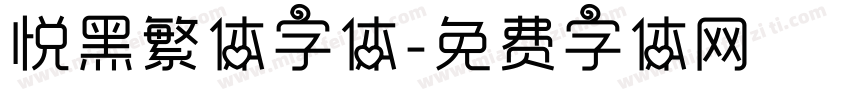 悦黑繁体字体-免费字体网